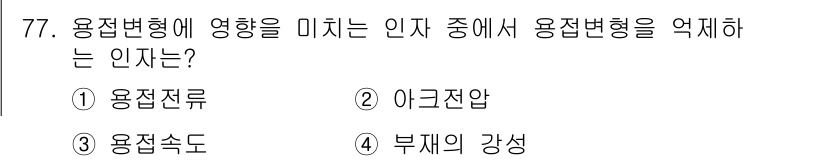 77. 용접변형에 영향을 미치는 인자 중에서 용접변형을 억제하는 인자는?

① 용접전류
② 아크전압
③ 용접속도
④ 부재의 강성